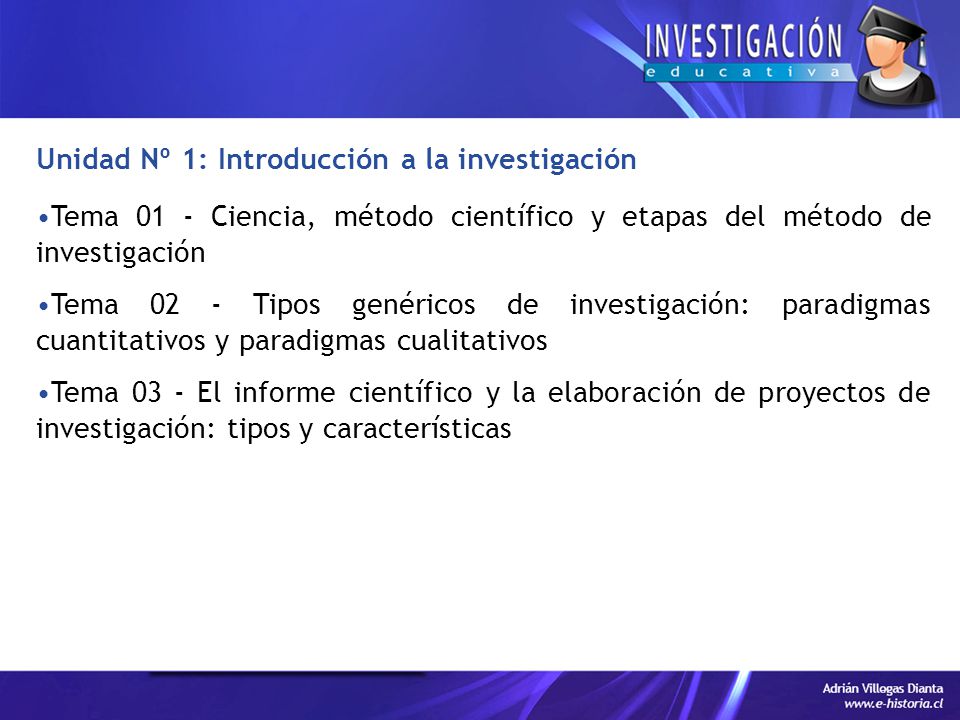 INVESTIGACIÓN
educativa

Unidad Nº 1: Introducción a la investigación

•Tema 01 - Ciencia, método científico y etapas del método de investigación

•Tema 02 - Tipos genéricos de investigación: paradigmas cuantitativos y paradigmas cualitativos

•Tema 03 - El informe científico y la elaboración de proyectos de investigación: tipos y características

Adrián Villegas Dianta
www.e-historia.cl